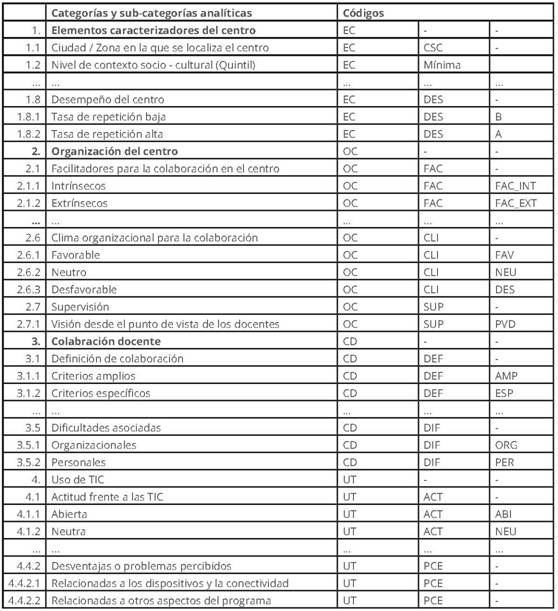 |  | Categorías y sub-categorías analíticas | Códigos |  |  |
|---|---|---|---|---|
| 1. | Elementos caracterizadores del centro | EC | - | - |
| 1.1 | Ciudad / Zona en la que se localiza el centro | EC | CSC | - |
| 1.2 | Nivel de contexto socio - cultural (Quintil) | EC | Mínima |  |
| ... | ... | ... | ... | ... |
| 1.8 | Desempeño del centro | EC | DES | - |
| 1.8.1 | Tasa de repetición baja | EC | DES | B |
| 1.8.2 | Tasa de repetición alta | EC | DES | A |
| 2. | Organización del centro | OC | - | - |
| 2.1 | Facilitadores para la colaboración en el centro | OC | FAC | - |
| 2.1.1 | Intrínsecos | OC | FAC | FAC_INT |
| 2.1.2 | Extrínsecos | OC | FAC | FAC_EXT |
| ... | ... | ... | ... | ... |
| 2.6 | Clima organizacional para la colaboración | OC | CLI | - |
| 2.6.1 | Favorable | OC | CLI | FAV |
| 2.6.2 | Neutro | OC | CLI | NEU |
| 2.6.3 | Desfavorable | OC | CLI | DES |
| 2.7 | Supervisión | OC | SUP | - |
| 2.7.1 | Visión desde el punto de vista de los docentes | OC | SUP | PVD |
| 3. | Colabración docente | CD | - | - |
| 3.1 | Definición de colaboración | CD | DEF | - |
| 3.1.1 | Criterios amplios | CD | DEF | AMP |
| 3.1.2 | Criterios específicos | CD | DEF | ESP |
| ... | ... | ... | ... | ... |
| 3.5 | Dificultades asociadas | CD | DIF | - |
| 3.5.1 | Organizacionales | CD | DIF | ORG |
| 3.5.2 | Personales | CD | DIF | PER |
| 4. | Uso de TIC | UT | - | - |
| 4.1 | Actitud frente a las TIC | UT | ACT | - |
| 4.1.1 | Abierta | UT | ACT | ABI |
| 4.1.2 | Neutra | UT | ACT | NEU |
| ... | ... | ... | ... | ... |
| 4.4.2 | Desventajas o problemas percibidos | UT | PCE | - |
| 4.4.2.1 | Relacionadas a los dispositivos y la conectividad | UT | PCE | - |
| 4.4.2.2 | Relacionadas a otros aspectos del programa | UT | PCE | - |